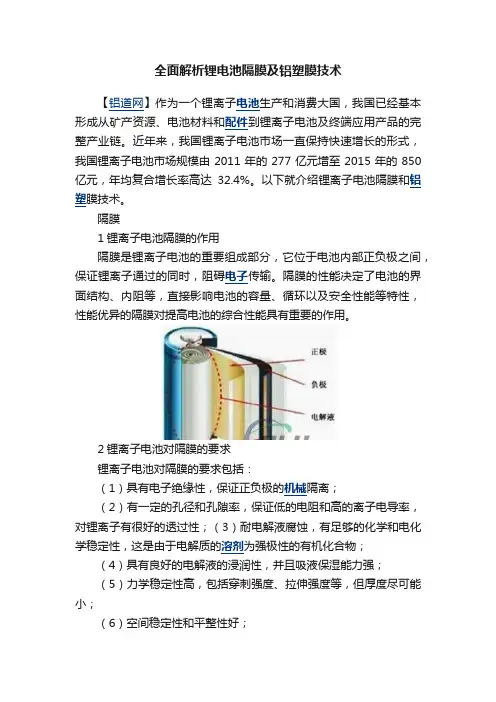 全面解析锂电池隔膜及铝塑膜技术

【铝道网】作为一个锂离子电池生产和消费大国，我国已经基本形成从矿产资源、电池材料和配件到锂离子电池及终端应用产品的完整产业链。近年来，我国锂离子电池市场一直保持快速增长的形式，我国锂离子电池市场规模由 2011 年的 277 亿元增至 2015 年的 850 亿元，年均复合增长率高达 32.4%。以下就介绍锂离子电池隔膜和铝塑膜技术。

隔膜

1 锂离子电池隔膜的作用

隔膜是锂离子电池的重要组成部分，它位于电池内部正负极之间，保证锂离子通过的同时，阻碍电子传输。隔膜的性能决定了电池的界面结构、内阻等，直接影响电池的容量、循环以及安全性能等特性，性能优异的隔膜对提高电池的综合性能具有重要的作用。

正极
负极
电解液

2 锂离子电池对隔膜的要求

锂离子电池对隔膜的要求包括：

（1）具有电子绝缘性，保证正负极的机械隔离；

（2）有一定的孔径和孔隙率，保证低的电阻和高的离子电导率，对锂离子有很好的透过性；（3）耐电解液腐蚀，有足够的化学和电化学稳定性，这是由于电解质的溶剂为强极性的有机化合物；

（4）具有良好的电解液的浸润性，并且吸液保湿能力强；

（5）力学稳定性高，包括穿刺强度、拉伸强度等，但厚度尽可能小；

（6）空间稳定性和平整性好；